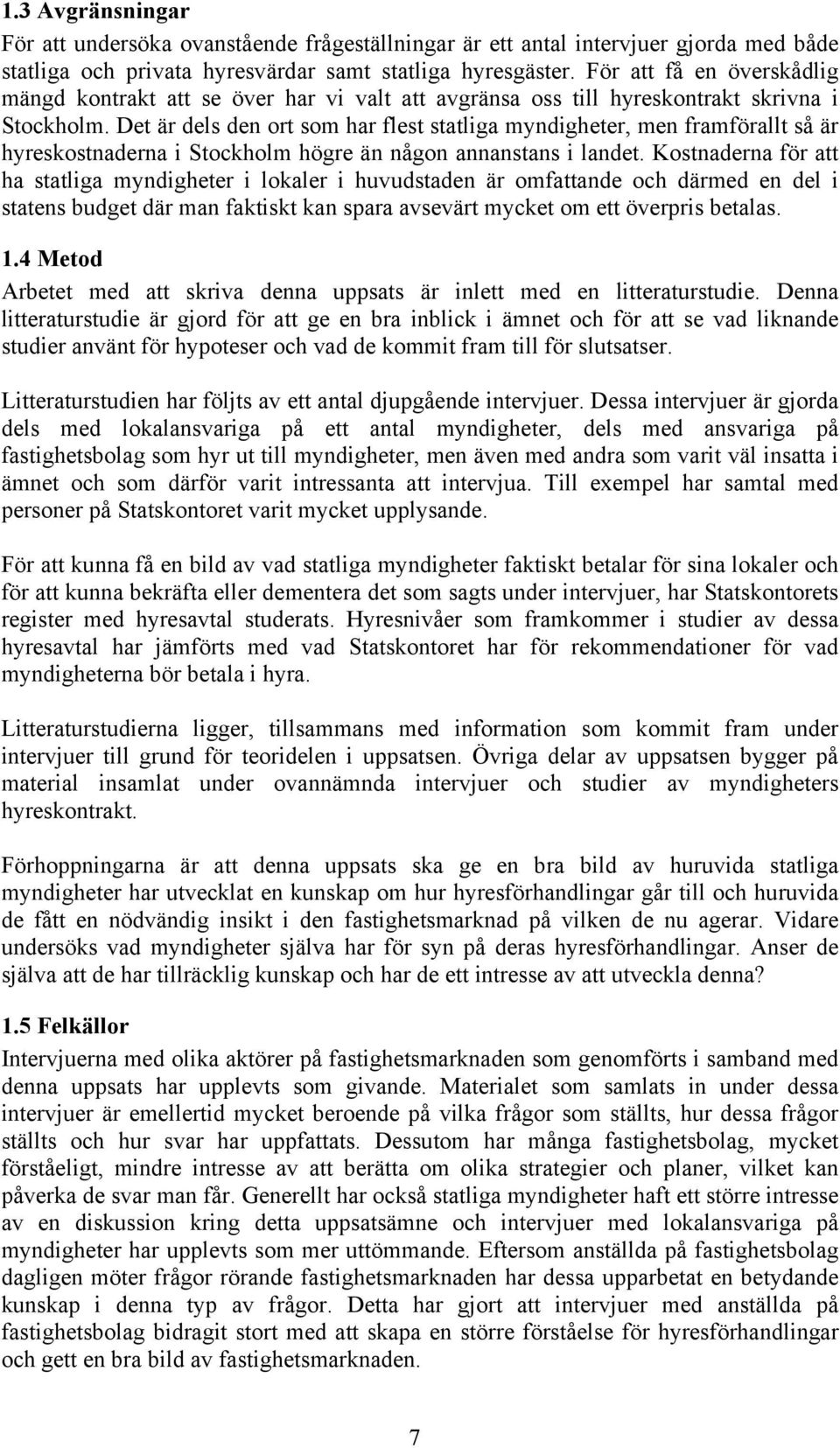 1.3 Avgränsningar

För att undersöka ovanstående frågeställningar är ett antal intervjuer gjorda med både statliga och privata hyresvärdar samt statliga hyresgäster. För att få en överskådlig mängd kontrakt att se över har vi valt att avgränsa oss till hyreskontrakt skrivna i Stockholm. Det är dels den ort som har flest statliga myndigheter, men framförallt så är hyreskostnaderna i Stockholm högre än någon annanstans i landet. Kostnaderna för att ha statliga myndigheter i lokaler i huvudstaden är omfattande och därmed en del i statens budget där man faktiskt kan spara avsevärt mycket om ett överpris betalas.

1.4 Metod

Arbetet med att skriva denna uppsats är inlett med en litteraturstudie. Denna litteraturstudie är gjord för att ge en bra inblick i ämnet och för att se vad liknande studier använt för hypoteser och vad de kommit fram till för slutsatser.

Litteraturstudien har följts av ett antal djupgående intervjuer. Dessa intervjuer är gjorda dels med lokalansvariga på ett antal myndigheter, dels med ansvariga på fastighetsbolag som hyr ut till myndigheter, men även med andra som varit väl insatta i ämnet och som därför varit intressanta att intervjua. Till exempel har samtal med personer på Statskontoret varit mycket upplysande.

För att kunna få en bild av vad statliga myndigheter faktiskt betalar för sina lokaler och för att kunna bekräfta eller dementera det som sagts under intervjuer, har Statskontorets register med hyresavtal studerats. Hyresnivåer som framkommer i studier av dessa hyresavtal har jämförts med vad Statskontoret har för rekommendationer för vad myndigheterna bör betala i hyra.

Litteraturstudierna ligger, tillsammans med information som kommit fram under intervjuer till grund för teoridelen i uppsatsen. Övriga delar av uppsatsen bygger på material insamlat under ovannämnda intervjuer och studier av myndigheters hyreskontrakt.

Förhoppningarna är att denna uppsats ska ge en bra bild av huruvida statliga myndigheter har utvecklat en kunskap om hur hyresförhandlingar går till och huruvida de fått en nödvändig insikt i den fastighetsmarknad på vilken de nu agerar. Vidare undersöks vad myndigheter själva har för syn på deras hyresförhandlingar. Anser de själva att de har tillräcklig kunskap och har de ett intresse av att utveckla denna?

1.5 Felkällor

Intervjuerna med olika aktörer på fastighetsmarknaden som genomförts i samband med denna uppsats har upplevts som givande. Materialet som samlats in under dessa intervjuer är emellertid mycket beroende på vilka frågor som ställts, hur dessa frågor ställts och hur svar har uppfattats. Dessutom har många fastighetsbolag, mycket förståeligt, mindre intresse av att berätta om olika strategier och planer, vilket kan påverka de svar man får. Generellt har också statliga myndigheter haft ett större intresse av en diskussion kring detta uppsatsämne och intervjuer med lokalansvariga på myndigheter har upplevts som mer uttömmande. Eftersom anställda på fastighetsbolag dagligen möter frågor rörande fastighetsmarknaden har dessa upparbetat en betydande kunskap i denna typ av frågor. Detta har gjort att intervjuer med anställda på fastighetsbolag bidragit stort med att skapa en större förståelse för hyresförhandlingar och gett en bra bild av fastighetsmarknaden.

7